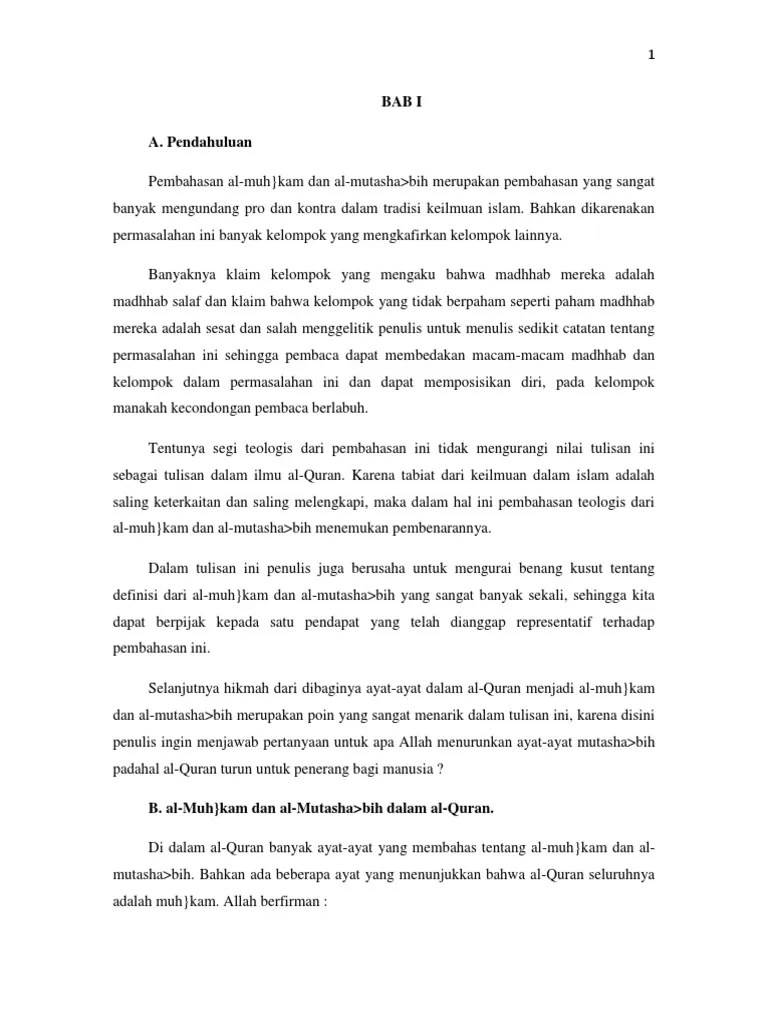 1

BAB I

A. Pendahuluan

Pembahasan al-muh}kam dan al-mutasha>bih merupakan pembahasan yang sangat banyak mengundang pro dan kontra dalam tradisi keilmuan islam. Bahkan dikarenakan permasalahan ini banyak kelompok yang mengkafirkan kelompok lainnya.

Banyaknya klaim kelompok yang mengaku bahwa madhhab mereka adalah madhhab salaf dan klaim bahwa kelompok yang tidak berpaham seperti paham madhhab mereka adalah sesat dan salah menggelitik penulis untuk menulis sedikit catatan tentang permasalahan ini sehingga pembaca dapat membedakan macam-macam madhhab dan kelompok dalam permasalahan ini dan dapat memposisikan diri, pada kelompok manakah kecondongan pembaca berlabuh.

Tentunya segi teologis dari pembahasan ini tidak mengurangi nilai tulisan ini sebagai tulisan dalam ilmu al-Quran. Karena tabiat dari keilmuan dalam islam adalah saling keterkaitan dan saling melengkapi, maka dalam hal ini pembahasan teologis dari al-muh}kam dan al-mutasha>bih menemukan pembenarannya.

Dalam tulisan ini penulis juga berusaha untuk mengurai benang kusut tentang definisi dari al-muh}kam dan al-mutasha>bih yang sangat banyak sekali, sehingga kita dapat berpijak kepada satu pendapat yang telah dianggap representatif terhadap pembahasan ini.

Selanjutnya hikmah dari dibaginya ayat-ayat dalam al-Quran menjadi al-muh}kam dan al-mutasha>bih merupakan poin yang sangat menarik dalam tulisan ini, karena disini penulis ingin menjawab pertanyaan untuk apa Allah menurunkan ayat-ayat mutasha>bih padahal al-Quran turun untuk penerang bagi manusia ?

B. al-Muh}kam dan al-Mutasha>bih dalam al-Quran.

Di dalam al-Quran banyak ayat-ayat yang membahas tentang al-muh}kam dan al-mutasha>bih. Bahkan ada beberapa ayat yang menunjukkan bahwa al-Quran seluruhnya adalah muh}kam. Allah berfirman :